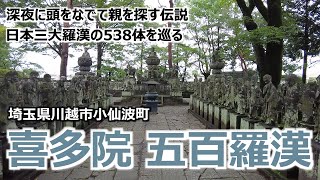 深夜に頭をなでて親を探す伝説
日本三大羅漢の538体を巡る

埼玉県川越市小仙波町

喜多院 五百羅漢